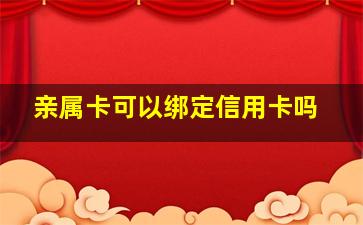 亲属卡可以绑定信用卡吗